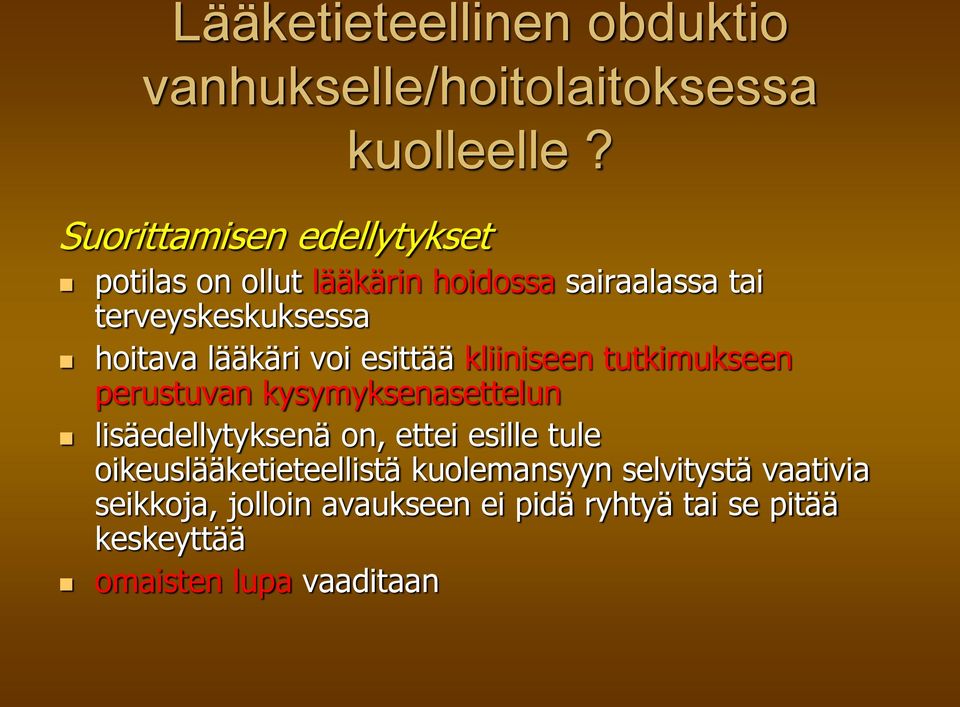 Lääketieteellinen obduktio vanhukselle/hoitolaitoksessa kuolleelle ?

Suorittamisen edellytykset

- potilas on ollut lääkärin hoidossa sairaalassa tai terveyskeskuksessa
- hoitava lääkäri voi esittää kliiniseen tutkimukseen perustuvan kysymyksenasettelun
- lisäedellytyksenä on, ettei esille tule oikeuslääketieteellistä kuolemansyyn selvitystä vaativia seikkoja, jolloin avaukseen ei pidä ryhtyä tai se pitää keskeyttää
- omaisten lupa vaaditaan